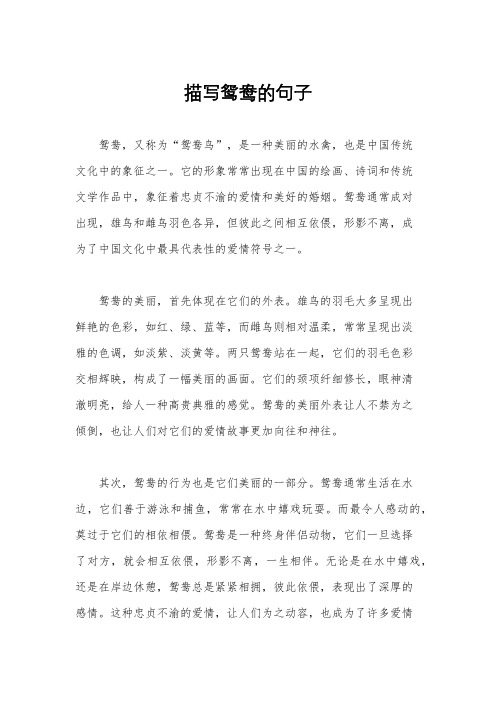 描写鸳鸯的句子

鸳鸯，又称为“鸳鸯鸟”，是一种美丽的水禽，也是中国传统文化中的象征之一。它的形象常常出现在中国的绘画、诗词和传统文学作品中，象征着忠贞不渝的爱情和美好的婚姻。鸳鸯通常成对出现，雄鸟和雌鸟羽色各异，但彼此之间相互依偎，形影不离，成为了中国文化中最具代表性的爱情符号之一。

鸳鸯的美丽，首先体现在它们的外表。雄鸟的羽毛大多呈现出鲜艳的色彩，如红、绿、蓝等，而雌鸟则相对温柔，常常呈现出淡雅的色调，如淡紫、淡黄等。两只鸳鸯站在一起，它们的羽毛色彩交相辉映，构成了一幅美丽的画面。它们的颈项纤细修长，眼神清澈明亮，给人一种高贵典雅的感觉。鸳鸯的美丽外表让人不禁为之倾倒，也让人们对它们的爱情故事更加向往和神往。

其次，鸳鸯的行为也是它们美丽的一部分。鸳鸯通常生活在水边，它们善于游泳和捕鱼，常常在水中嬉戏玩耍。而最令人感动的，莫过于它们的相依相偎。鸳鸯是一种终身伴侣动物，它们一旦选择了对方，就会相互依偎，形影不离，一生相伴。无论是在水中嬉戏，还是在岸边休憩，鸳鸯总是紧紧相拥，彼此依偎，表现出了深厚的感情。这种忠贞不渝的爱情，让人们为之动容，也成为了许多爱情